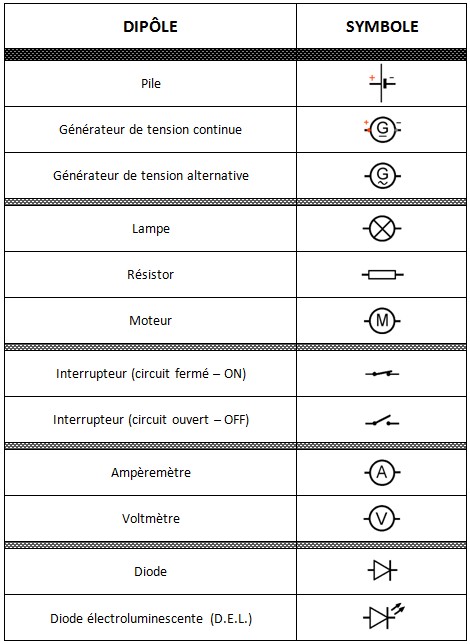 | DIPÔLE | SYMBOLE |
|---|---|
| Pile | + − |
| Générateur de tension continue | + G − |
| Générateur de tension alternative | G |
| Lampe | |
| Résistor | |
| Moteur | M |
| Interrupteur (circuit fermé – ON) | |
| Interrupteur (circuit ouvert – OFF) | |
| Ampèremètre | A |
| Voltmètre | V |
| Diode | |
| Diode électroluminescente (D.E.L.) | |